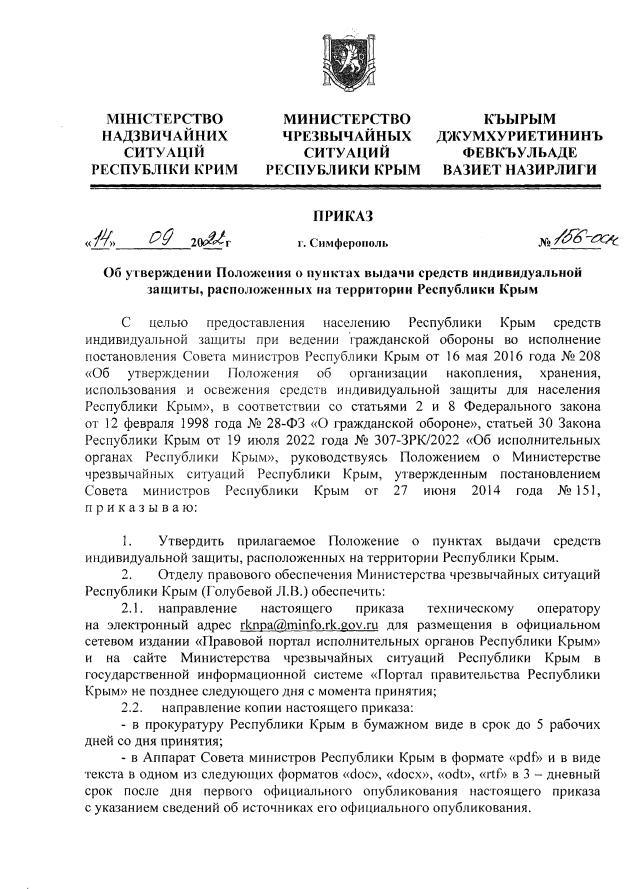 МІНІСТЕРСТВО НАДЗВИЧАЙНИХ СИТУАЦІЙ РЕСПУБЛІКИ КРИМ

МИНИСТЕРСТВО ЧРЕЗВЫЧАЙНЫХ СИТУАЦИЙ РЕСПУБЛИКИ КРЫМ

КЪЫРЫМ ДЖУМХУРИЕТИНИНЪ ФЕВКЪУЛЬАДЕ ВАЗИЕТ НАЗИРЛИГИ

ПРИКАЗ

«14» 09 2022 г   г. Симферополь   № 156-осн

Об утверждении Положения о пунктах выдачи средств индивидуальной защиты, расположенных на территории Республики Крым

С целью предоставления населению Республики Крым средств индивидуальной защиты при ведении гражданской обороны во исполнение постановления Совета министров Республики Крым от 16 мая 2016 года № 208 «Об утверждении Положения об организации накопления, хранения, использования и освежения средств индивидуальной защиты для населения Республики Крым», в соответствии со статьями 2 и 8 Федерального закона от 12 февраля 1998 года № 28-ФЗ «О гражданской обороне», статьей 30 Закона Республики Крым от 19 июля 2022 года № 307-ЗРК/2022 «Об исполнительных органах Республики Крым», руководствуясь Положением о Министерстве чрезвычайных ситуаций Республики Крым, утвержденным постановлением Совета министров Республики Крым от 27 июня 2014 года № 151, п р и к а з ы в а ю:

1. Утвердить прилагаемое Положение о пунктах выдачи средств индивидуальной защиты, расположенных на территории Республики Крым.

2. Отделу правового обеспечения Министерства чрезвычайных ситуаций Республики Крым (Голубевой Л.В.) обеспечить:

2.1. направление настоящего приказа техническому оператору на электронный адрес rknpa@minfo.rk.gov.ru для размещения в официальном сетевом издании «Правовой портал исполнительных органов Республики Крым» и на сайте Министерства чрезвычайных ситуаций Республики Крым в государственной информационной системе «Портал правительства Республики Крым» не позднее следующего дня с момента принятия;

2.2. направление копии настоящего приказа:

- в прокуратуру Республики Крым в бумажном виде в срок до 5 рабочих дней со дня принятия;

- в Аппарат Совета министров Республики Крым в формате «pdf» и в виде текста в одном из следующих форматов «doc», «docx», «odt», «rtf» в 3 – дневный срок после дня первого официального опубликования настоящего приказа с указанием сведений об источниках его официального опубликования.